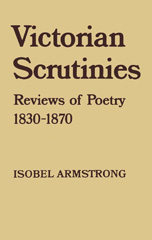 Victorian Scrutinies

Reviews of Poetry
1830-1870

ISOBEL ARMSTRONG